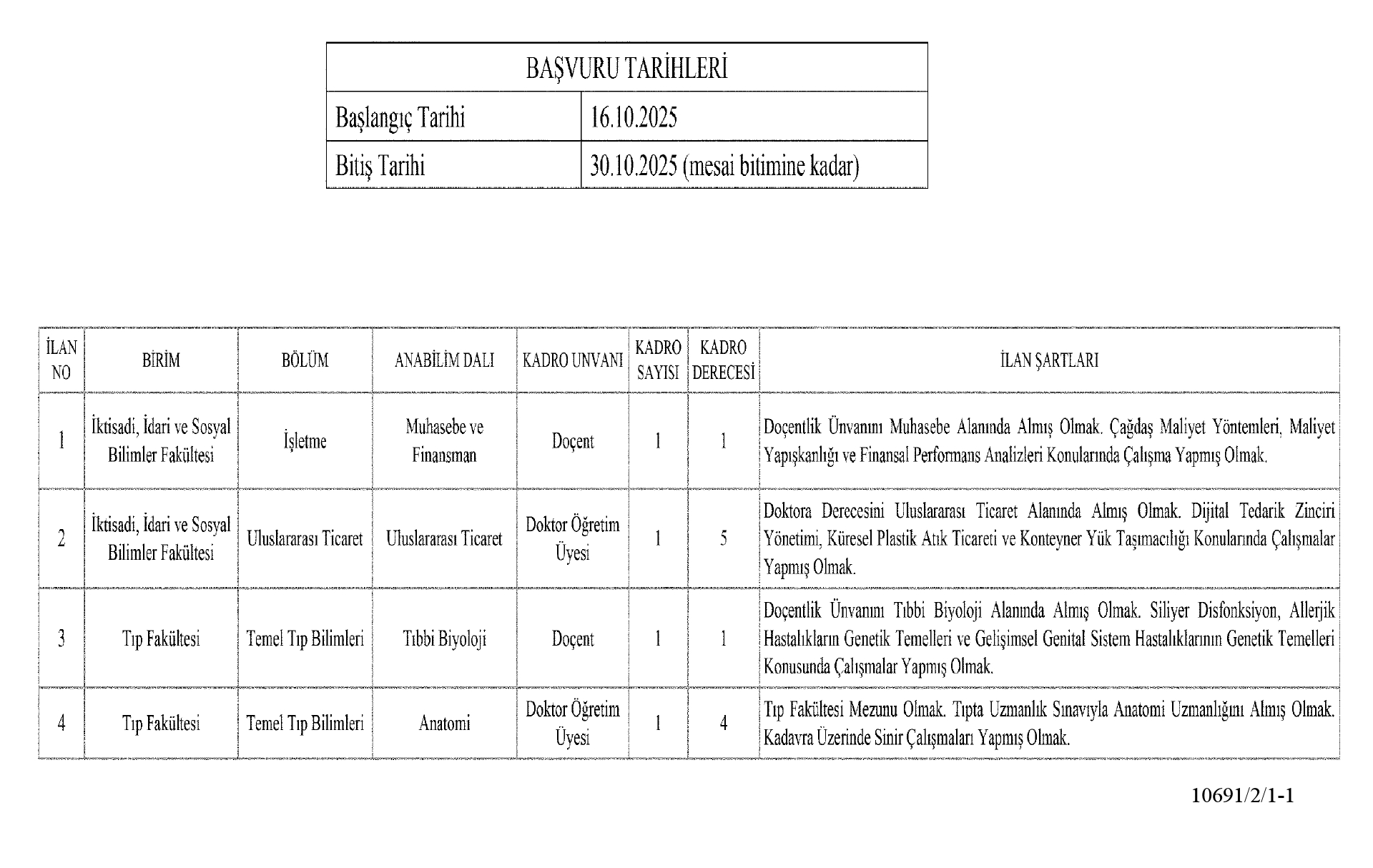 | BAŞVURU TARİHLERİ | |
|---|---|
| Başlangıç Tarihi | 16.10.2025 |
| Bitiş Tarihi | 30.10.2025 (mesai bitimine kadar) |

| İLAN NO | BİRİM | BÖLÜM | ANABİLİM DALI | KADRO UNVANI | KADRO SAYISI | KADRO DERECESİ | İLAN ŞARTLARI |
|---|---|---|---|---|---|---|---|
| 1 | İktisadi, İdari ve Sosyal Bilimler Fakültesi | İşletme | Muhasebe ve Finansman | Doçent | 1 | 1 | Doçentlik Ünvanını Muhasebe Alanında Almış Olmak. Çağdaş Maliyet Yöntemleri, Maliyet Yapışkanlığı ve Finansal Performans Analizleri Konularında Çalışma Yapmış Olmak. |
| 2 | İktisadi, İdari ve Sosyal Bilimler Fakültesi | Uluslararası Ticaret | Uluslararası Ticaret | Doktor Öğretim Üyesi | 1 | 5 | Doktora Derecesini Uluslararası Ticaret Alanında Almış Olmak. Dijital Tedarik Zinciri Yönetimi, Küresel Plastik Atık Ticareti ve Konteyner Yük Taşımacılığı Konularında Çalışmalar Yapmış Olmak. |
| 3 | Tıp Fakültesi | Temel Tıp Bilimleri | Tıbbi Biyoloji | Doçent | 1 | 1 | Doçentlik Ünvanını Tıbbi Biyoloji Alanında Almış Olmak. Siliyer Disfonksiyon, Allerjik Hastalıkların Genetik Temelleri ve Gelişimsel Genital Sistem Hastalıklarının Genetik Temelleri Konusunda Çalışmalar Yapmış Olmak. |
| 4 | Tıp Fakültesi | Temel Tıp Bilimleri | Anatomi | Doktor Öğretim Üyesi | 1 | 4 | Tıp Fakültesi Mezunu Olmak. Tıpta Uzmanlık Sınavıyla Anatomi Uzmanlığını Almış Olmak. Kadavra Üzerinde Sinir Çalışmaları Yapmış Olmak. |

10691/2/1-1